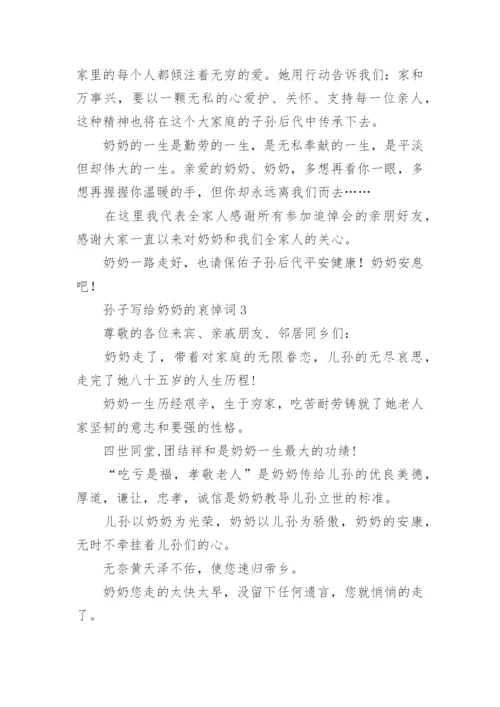 家里的每个人都倾注着无穷的爱。她用行动告诉我们：家和万事兴，要以一颗无私的心爱护、关怀、支持每一位亲人，这种精神也将在这个大家庭的子孙后代中传承下去。

奶奶的一生是勤劳的一生，是无私奉献的一生，是平淡但却伟大的一生。亲爱的奶奶、奶奶，多想再看你一眼，多想再握握你温暖的手，但你却永远离我们而去……

在这里我代表全家人感谢所有参加追悼会的亲朋好友，感谢大家一直以来对奶奶和我们全家人的关心。

奶奶一路走好，也请保佑子孙后代平安健康！奶奶安息吧！

孙子写给奶奶的哀悼词3

尊敬的各位来宾、亲戚朋友、邻居同乡们：

奶奶走了，带着对家庭的无限眷恋，儿孙的无尽哀思，走完了她八十五岁的人生历程！

奶奶一生历经艰辛，生于穷家，吃苦耐劳铸就了她老人家坚韧的意志和要强的性格。

四世同堂,团结祥和是奶奶一生最大的功绩！

“吃亏是福，孝敬老人”是奶奶传给儿孙的优良美德，厚道，谦让，忠孝，诚信是奶奶教导儿孙立世的标准。

儿孙以奶奶为光荣，奶奶以儿孙为骄傲，奶奶的安康，无时不牵挂着儿孙们的心。

无奈黄天泽不佑，使您速归帝乡。

奶奶您走的太快太早，没留下任何遗言，您就悄悄的走了。